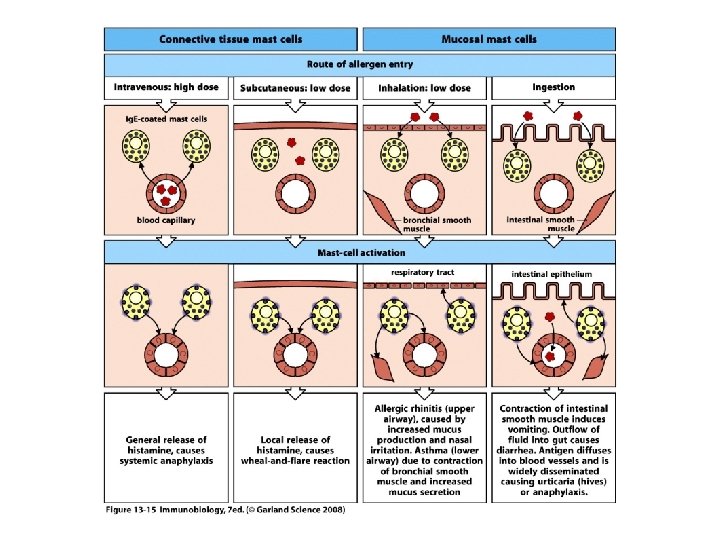 Connective tissue mast cells

Mucosal mast cells

Route of allergen entry

Intravenous: high dose

Subcutaneous: low dose

Inhalation: low dose

Ingestion

IgE-coated mast cells

blood capillary

bronchial smooth muscle

intestinal smooth muscle

Mast-cell activation

respiratory tract

intestinal epithelium

General release of histamine, causes systemic anaphylaxis

Local release of histamine, causes wheal-and-flare reaction

Allergic rhinitis (upper airway), caused by increased mucus production and nasal irritation. Asthma (lower airway) due to contraction of bronchial smooth muscle and increased mucus secretion

Contraction of intestinal smooth muscle induces vomiting. Outflow of fluid into gut causes diarrhea. Antigen diffuses into blood vessels and is widely disseminated causing urticaria (hives) or anaphylaxis.

Figure 13-15 Immunobiology, 7ed. (© Garland Science 2008)